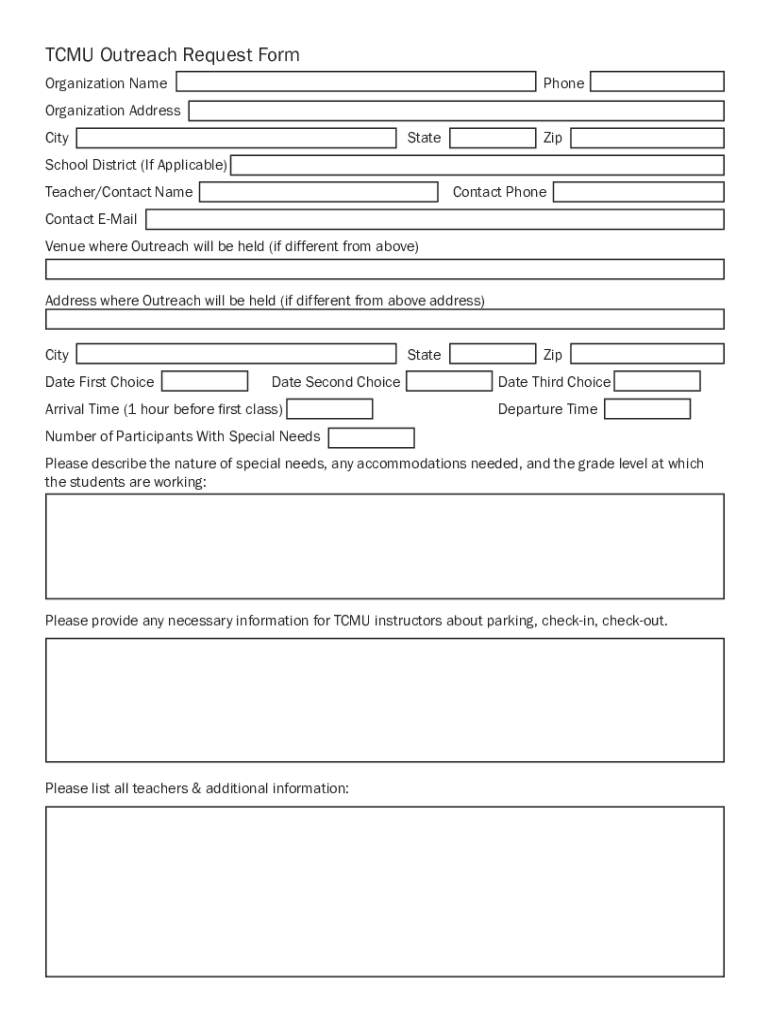 TCMU Outreach Request Form

Organization Name Phone

Organization Address

City State Zip

School District (If Applicable)

Teacher/Contact Name Contact Phone

Contact E-Mail

Venue where Outreach will be held (if different from above)

Address where Outreach will be held (if different from above address)

City State Zip

Date First Choice Date Second Choice Date Third Choice

Arrival Time (1 hour before first class) Departure Time

Number of Participants With Special Needs

Please describe the nature of special needs, any accommodations needed, and the grade level at which the students are working:

Please provide any necessary information for TCMU instructors about parking, check-in, check-out.

Please list all teachers & additional information: